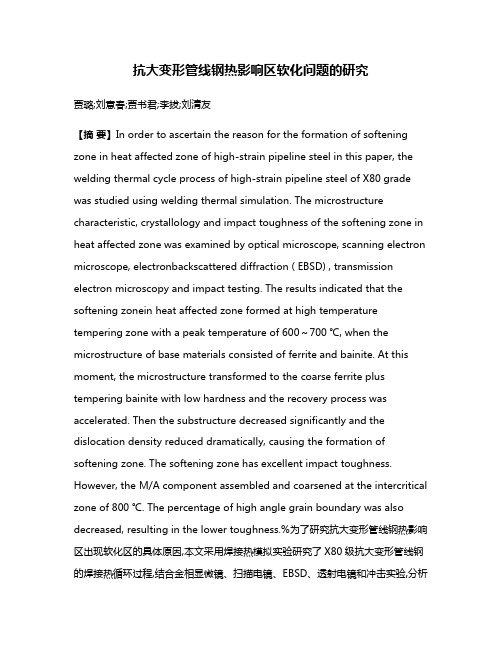 抗大变形管线钢热影响区软化问题的研究

贾璐;刘意春;贾书君;李拔;刘清友

【摘 要】In order to ascertain the reason for the formation of softening zone in heat affected zone of high-strain pipeline steel in this paper, the welding thermal cycle process of high-strain pipeline steel of X80 grade was studied using welding thermal simulation. The microstructure characteristic, crystallology and impact toughness of the softening zone in heat affected zone was examined by optical microscope, scanning electron microscope, electronbackscattered diffraction ( EBSD) , transmission electron microscopy and impact testing. The results indicated that the softening zonein heat affected zone formed at high temperature tempering zone with a peak temperature of 600 ~ 700 ℃, when the microstructure of base materials consisted of ferrite and bainite. At this moment, the microstructure transformed to the coarse ferrite plus tempering bainite with low hardness and the recovery process was accelerated. Then the substructure decreased significantly and the dislocation density reduced dramatically, causing the formation of softening zone. The softening zone has excellent impact toughness. However, the M/A component assembled and coarsened at the intercritical zone of 800 ℃. The percentage of high angle grain boundary was also decreased, resulting in the lower toughness.%为了研究抗大变形管线钢热影响区出现软化区的具体原因,本文采用焊接热模拟实验研究了 X80 级抗大变形管线钢的焊接热循环过程,结合金相显微镜、扫描电镜、EBSD、透射电镜和冲击实验,分析